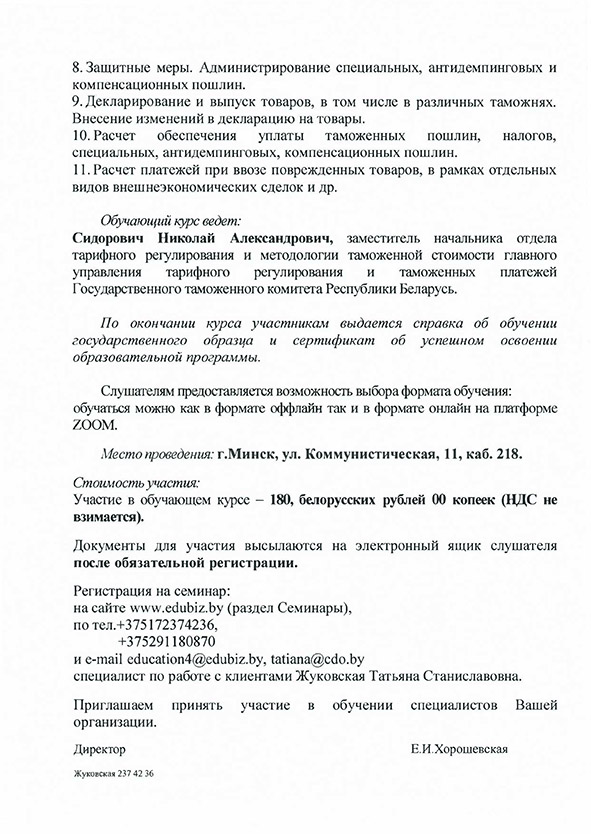 8. Защитные меры. Администрирование специальных, антидемпинговых и компенсационных пошлин.
9. Декларирование и выпуск товаров, в том числе в различных таможнях. Внесение изменений в декларацию на товары.
10. Расчет обеспечения уплаты таможенных пошлин, налогов, специальных, антидемпинговых, компенсационных пошлин.
11. Расчет платежей при ввозе поврежденных товаров, в рамках отдельных видов внешнеэкономических сделок и др.

Обучающий курс ведет:
Сидорович Николай Александрович, заместитель начальника отдела тарифного регулирования и методологии таможенной стоимости главного управления тарифного регулирования и таможенных платежей Государственного таможенного комитета Республики Беларусь.

По окончании курса участникам выдается справка об обучении государственного образца и сертификат об успешном освоении образовательной программы.

Слушателям предоставляется возможность выбора формата обучения: обучаться можно как в формате оффлайн так и в формате онлайн на платформе ZOOM.

Место проведения: г.Минск, ул. Коммунистическая, 11, каб. 218.

Стоимость участия:
Участие в обучающем курсе – 180, белорусских рублей 00 копеек (НДС не взимается).

Документы для участия высылаются на электронный ящик слушателя после обязательной регистрации.

Регистрация на семинар:
на сайте www.edubiz.by (раздел Семинары),
по тел.+375172374236,
+375291180870
и e-mail education4@edubiz.by, tatiana@cdo.by
специалист по работе с клиентами Жуковская Татьяна Станиславовна.

Приглашаем принять участие в обучении специалистов Вашей организации.

Директор Е.И.Хорошевская

Жуковская 237 42 36